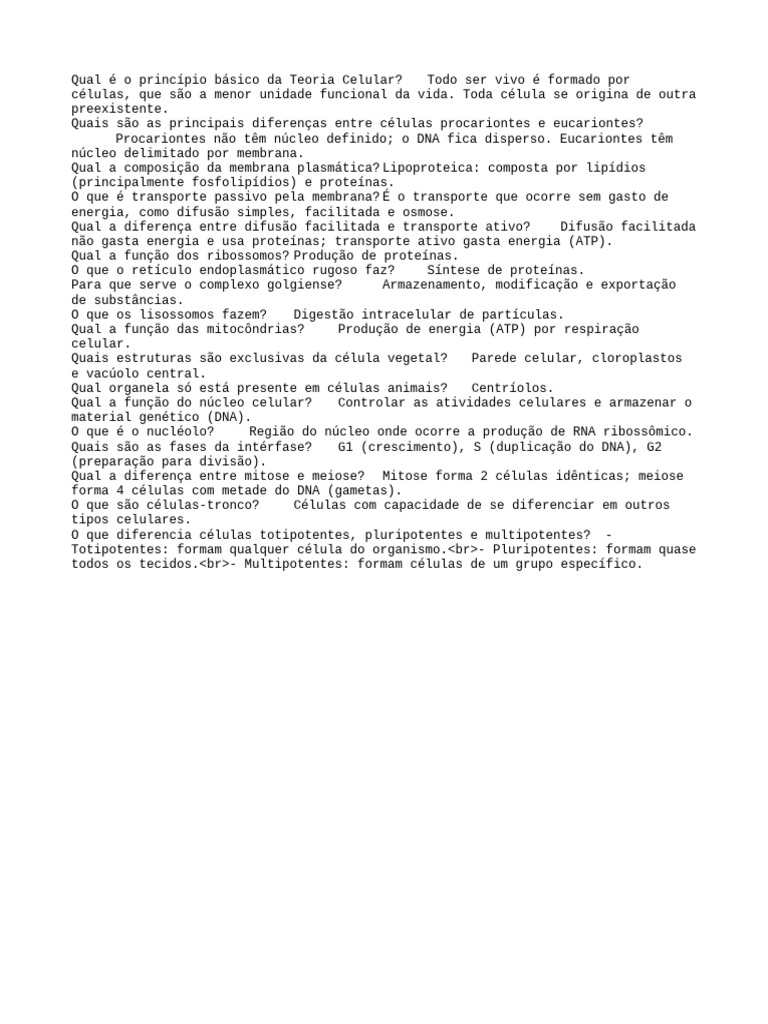 Qual é o princípio básico da Teoria Celular? Todo ser vivo é formado por células, que são a menor unidade funcional da vida. Toda célula se origina de outra preexistente.
Quais são as principais diferenças entre células procariontes e eucariontes? Procariontes não têm núcleo definido; o DNA fica disperso. Eucariontes têm núcleo delimitado por membrana.
Qual a composição da membrana plasmática? Lipoproteica: composta por lipídios (principalmente fosfolipídios) e proteínas.
O que é transporte passivo pela membrana? É o transporte que ocorre sem gasto de energia, como difusão simples, facilitada e osmose.
Qual a diferença entre difusão facilitada e transporte ativo? Difusão facilitada não gasta energia e usa proteínas; transporte ativo gasta energia (ATP).
Qual a função dos ribossomos? Produção de proteínas.
O que o retículo endoplasmático rugoso faz? Síntese de proteínas.
Para que serve o complexo golgiense? Armazenamento, modificação e exportação de substâncias.
O que os lisossomos fazem? Digestão intracelular de partículas.
Qual a função das mitocôndrias? Produção de energia (ATP) por respiração celular.
Quais estruturas são exclusivas da célula vegetal? Parede celular, cloroplastos e vacúolo central.
Qual organela só está presente em células animais? Centríolos.
Qual a função do núcleo celular? Controlar as atividades celulares e armazenar o material genético (DNA).
O que é o nucléolo? Região do núcleo onde ocorre a produção de RNA ribossômico.
Quais são as fases da intérfase? G1 (crescimento), S (duplicação do DNA), G2 (preparação para divisão).
Qual a diferença entre mitose e meiose? Mitose forma 2 células idênticas; meiose forma 4 células com metade do DNA (gametas).
O que são células-tronco? Células com capacidade de se diferenciar em outros tipos celulares.
O que diferencia células totipotentes, pluripotentes e multipotentes? - Totipotentes: formam qualquer célula do organismo.<br>- Pluripotentes: formam quase todos os tecidos.<br>- Multipotentes: formam células de um grupo específico.